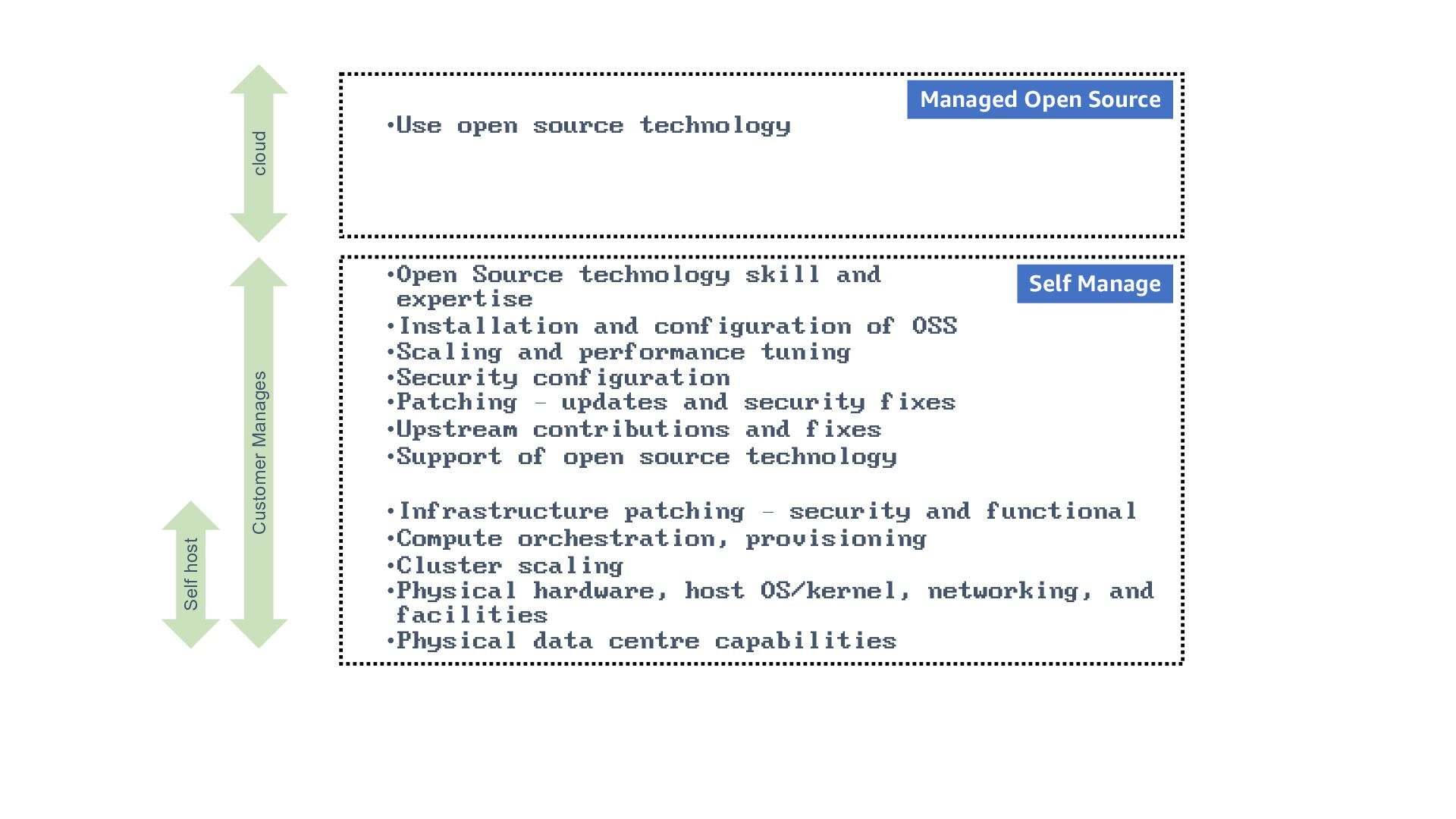 cloud

Managed Open Source

•Use open source technology

Customer Manages

Self host

Self Manage

•Open Source technology skill and expertise
•Installation and configuration of OSS
•Scaling and performance tuning
•Security configuration
•Patching - updates and security fixes
•Upstream contributions and fixes
•Support of open source technology

•Infrastructure patching - security and functional
•Compute orchestration, provisioning
•Cluster scaling
•Physical hardware, host OS/kernel, networking, and facilities
•Physical data centre capabilities